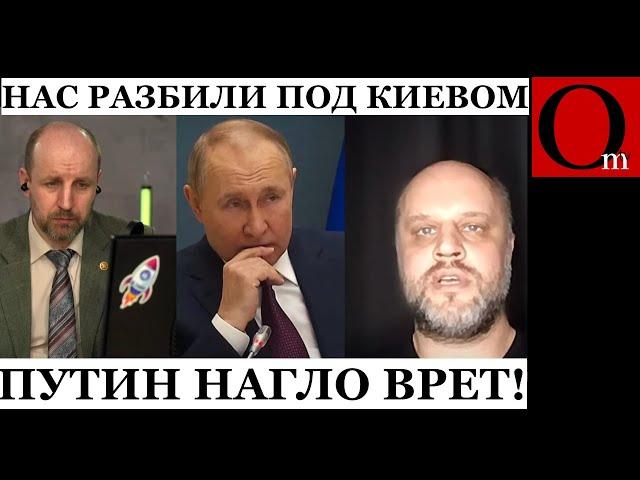 НАС РАЗБИЛИ ПОД КИЕВОМ

Om

ПУТИН НАГЛО ВРЕТ!